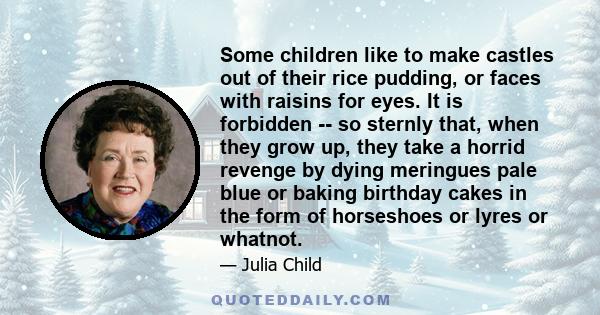 Some children like to make castles out of their rice pudding, or faces with raisins for eyes. It is forbidden -- so sternly that, when they grow up, they take a horrid revenge by dying meringues pale blue or baking birthday cakes in the form of horseshoes or lyres or whatnot.

— Julia Child

QUOTEDDAILY.COM